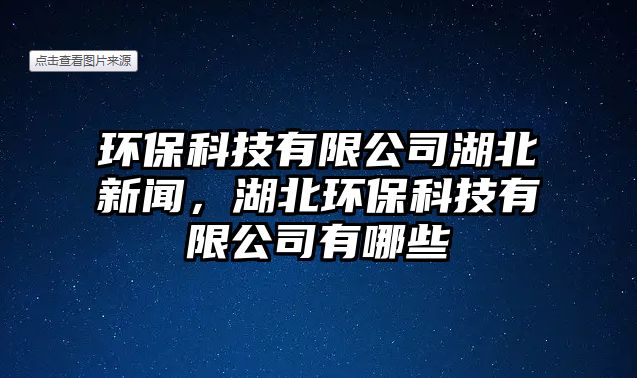 点击查看图片来源

环保科技有限公司湖北新闻，湖北环保科技有限公司有哪些